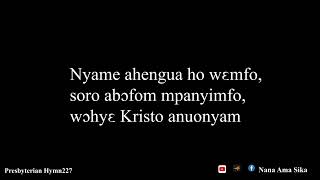 Nyame ahengua ho wɛmfo, soro abɔfom mpanyimfo, wɔhyɛ Kristo anuonyam

Presbyterian Hymn227

Nana Ama Sika